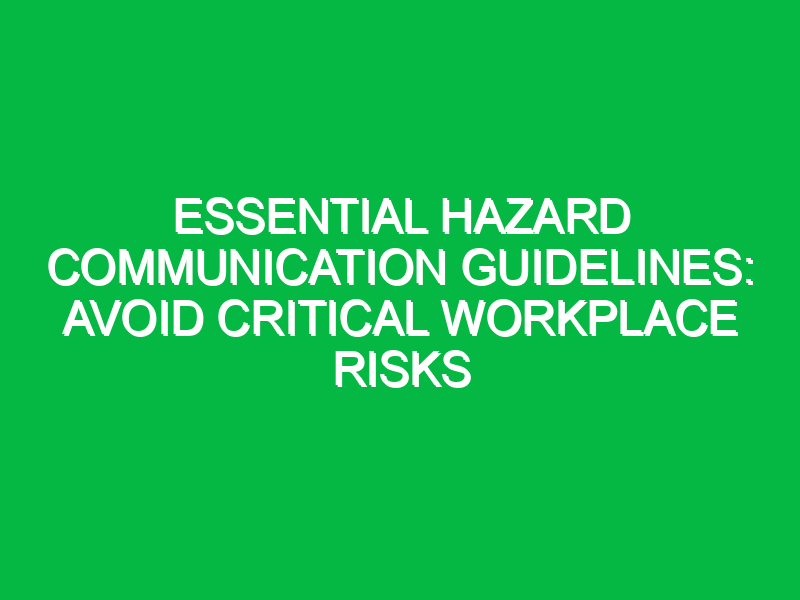 ESSENTIAL HAZARD COMMUNICATION GUIDELINES: AVOID CRITICAL WORKPLACE RISKS